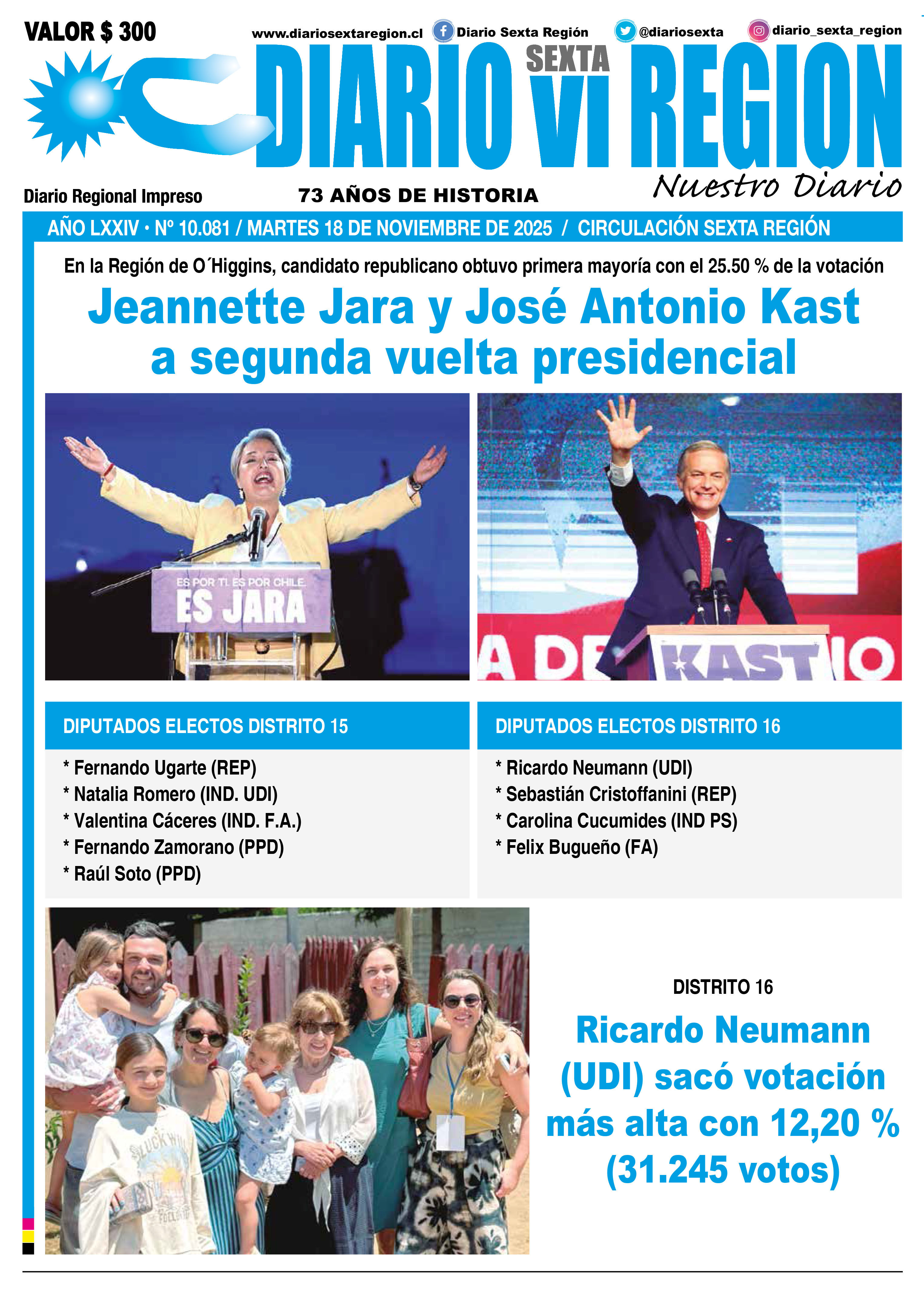 VALOR $ 300

www.diariosextaregion.cl Diario Sexta Región @diariosexta diario_sexta_region

DIARIO SEXTA VI REGION

Nuestro Diario

Diario Regional Impreso

73 AÑOS DE HISTORIA

AÑO LXXIV • Nº 10.081 / MARTES 18 DE NOVIEMBRE DE 2025 / CIRCULACIÓN SEXTA REGIÓN

En la Región de O´Higgins, candidato republicano obtuvo primera mayoría con el 25.50 % de la votación

Jeannette Jara y José Antonio Kast a segunda vuelta presidencial

ES POR TI. ES POR CHILE.
ES JARA

A DE KAST IO

DIPUTADOS ELECTOS DISTRITO 15

* Fernando Ugarte (REP)
* Natalia Romero (IND. UDI)
* Valentina Cáceres (IND. F.A.)
* Fernando Zamorano (PPD)
* Raúl Soto (PPD)

DIPUTADOS ELECTOS DISTRITO 16

* Ricardo Neumann (UDI)
* Sebastián Cristoffanini (REP)
* Carolina Cucumides (IND PS)
* Felix Bugueño (FA)

DISTRITO 16

Ricardo Neumann (UDI) sacó votación más alta con 12,20 % (31.245 votos)